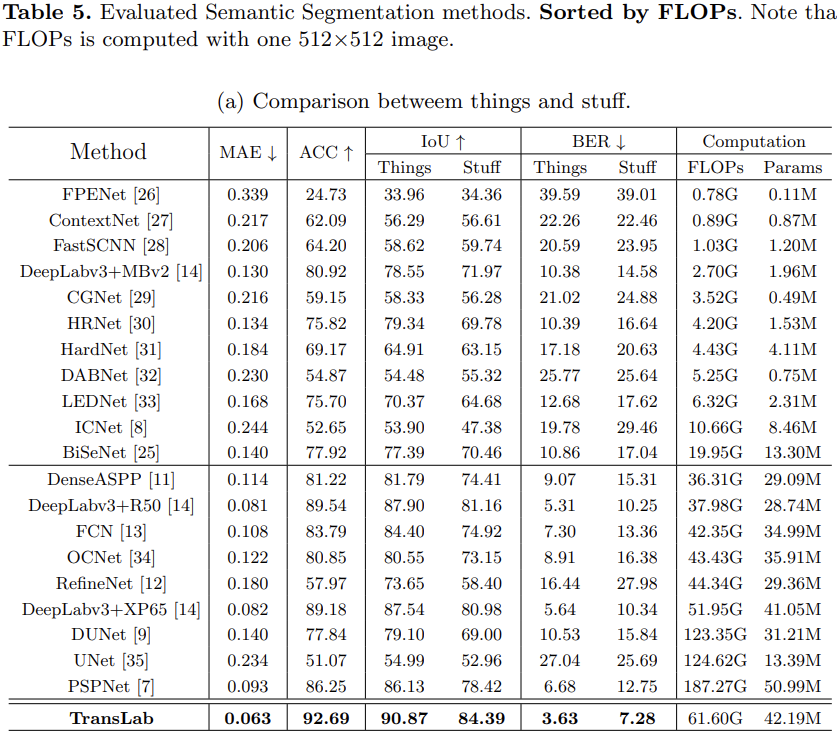 **Table 5.** Evaluated Semantic Segmentation methods. **Sorted by FLOPs**. Note tha FLOPs is computed with one 512×512 image.

(a) Comparison betweem things and stuff.

| Method | MAE ↓ | ACC ↑ | IoU ↑ Things | IoU ↑ Stuff | BER ↓ Things | BER ↓ Stuff | Computation FLOPs | Computation Params |
|---|---|---|---|---|---|---|---|---|
| FPENet [26] | 0.339 | 24.73 | 33.96 | 34.36 | 39.59 | 39.01 | 0.78G | 0.11M |
| ContextNet [27] | 0.217 | 62.09 | 56.29 | 56.61 | 22.26 | 22.46 | 0.89G | 0.87M |
| FastSCNN [28] | 0.206 | 64.20 | 58.62 | 59.74 | 20.59 | 23.95 | 1.03G | 1.20M |
| DeepLabv3+MBv2 [14] | 0.130 | 80.92 | 78.55 | 71.97 | 10.38 | 14.58 | 2.70G | 1.96M |
| CGNet [29] | 0.216 | 59.15 | 58.33 | 56.28 | 21.02 | 24.88 | 3.52G | 0.49M |
| HRNet [30] | 0.134 | 75.82 | 79.34 | 69.78 | 10.39 | 16.64 | 4.20G | 1.53M |
| HardNet [31] | 0.184 | 69.17 | 64.91 | 63.15 | 17.18 | 20.63 | 4.43G | 4.11M |
| DABNet [32] | 0.230 | 54.87 | 54.48 | 55.32 | 25.77 | 25.64 | 5.25G | 0.75M |
| LEDNet [33] | 0.168 | 75.70 | 70.37 | 64.68 | 12.68 | 17.62 | 6.32G | 2.31M |
| ICNet [8] | 0.244 | 52.65 | 53.90 | 47.38 | 19.78 | 29.46 | 10.66G | 8.46M |
| BiSeNet [25] | 0.140 | 77.92 | 77.39 | 70.46 | 10.86 | 17.04 | 19.95G | 13.30M |
| DenseASPP [11] | 0.114 | 81.22 | 81.79 | 74.41 | 9.07 | 15.31 | 36.31G | 29.09M |
| DeepLabv3+R50 [14] | 0.081 | 89.54 | 87.90 | 81.16 | 5.31 | 10.25 | 37.98G | 28.74M |
| FCN [13] | 0.108 | 83.79 | 84.40 | 74.92 | 7.30 | 13.36 | 42.35G | 34.99M |
| OCNet [34] | 0.122 | 80.85 | 80.55 | 73.15 | 8.91 | 16.38 | 43.43G | 35.91M |
| RefineNet [12] | 0.180 | 57.97 | 73.65 | 58.40 | 16.44 | 27.98 | 44.34G | 29.36M |
| DeepLabv3+XP65 [14] | 0.082 | 89.18 | 87.54 | 80.98 | 5.64 | 10.34 | 51.95G | 41.05M |
| DUNet [9] | 0.140 | 77.84 | 79.10 | 69.00 | 10.53 | 15.84 | 123.35G | 31.21M |
| UNet [35] | 0.234 | 51.07 | 54.99 | 52.96 | 27.04 | 25.69 | 124.62G | 13.39M |
| PSPNet [7] | 0.093 | 86.25 | 86.13 | 78.42 | 6.68 | 12.75 | 187.27G | 50.99M |
| **TransLab** | **0.063** | **92.69** | **90.87** | **84.39** | **3.63** | **7.28** | 61.60G | 42.19M |